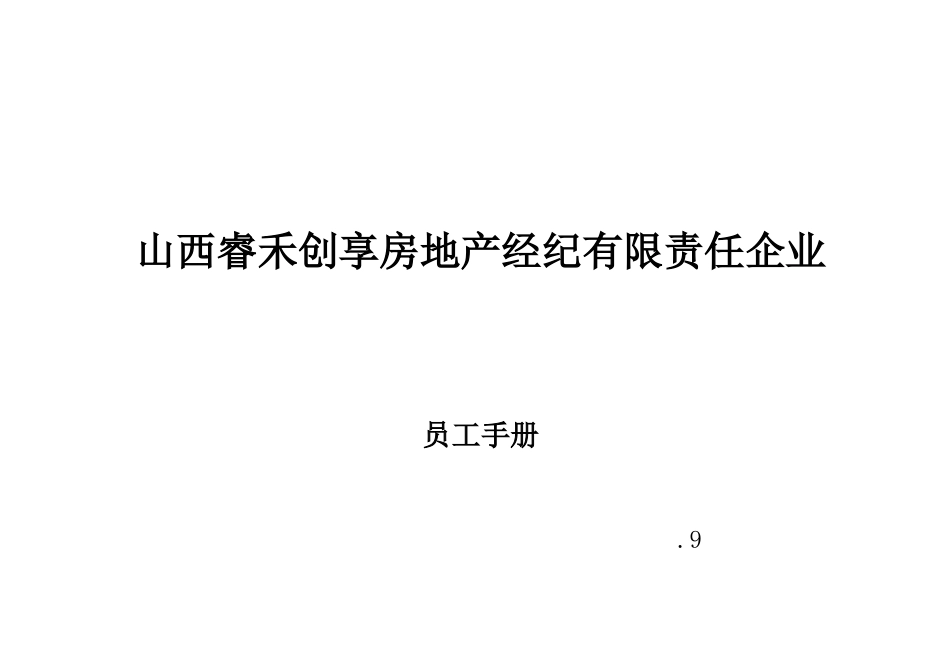 山西睿禾创享房地产经纪有限责任企业

员工手册

.9